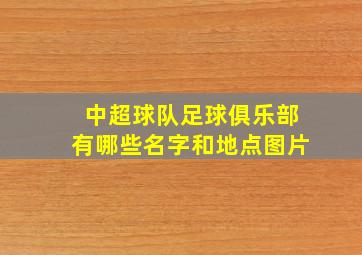 中超球队足球俱乐部
有哪些名字和地点图片